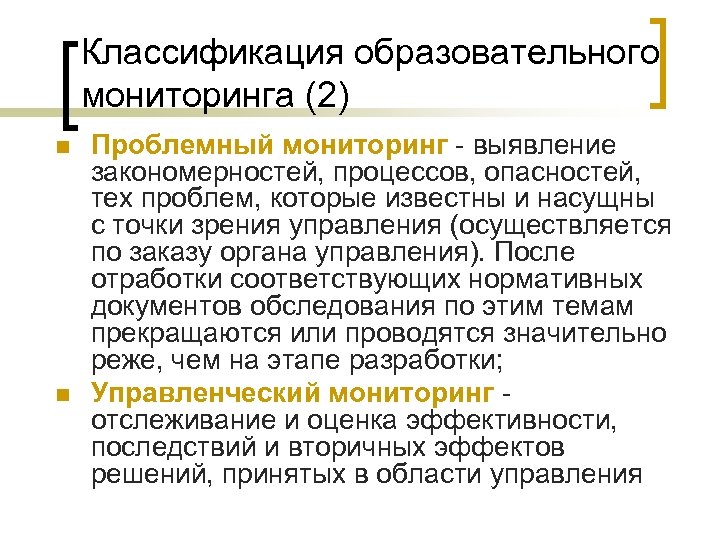 Классификация образовательного мониторинга (2)

• Проблемный мониторинг - выявление закономерностей, процессов, опасностей, тех проблем, которые известны и насущны с точки зрения управления (осуществляется по заказу органа управления). После отработки соответствующих нормативных документов обследования по этим темам прекращаются или проводятся значительно реже, чем на этапе разработки;
• Управленческий мониторинг - отслеживание и оценка эффективности, последствий и вторичных эффектов решений, принятых в области управления